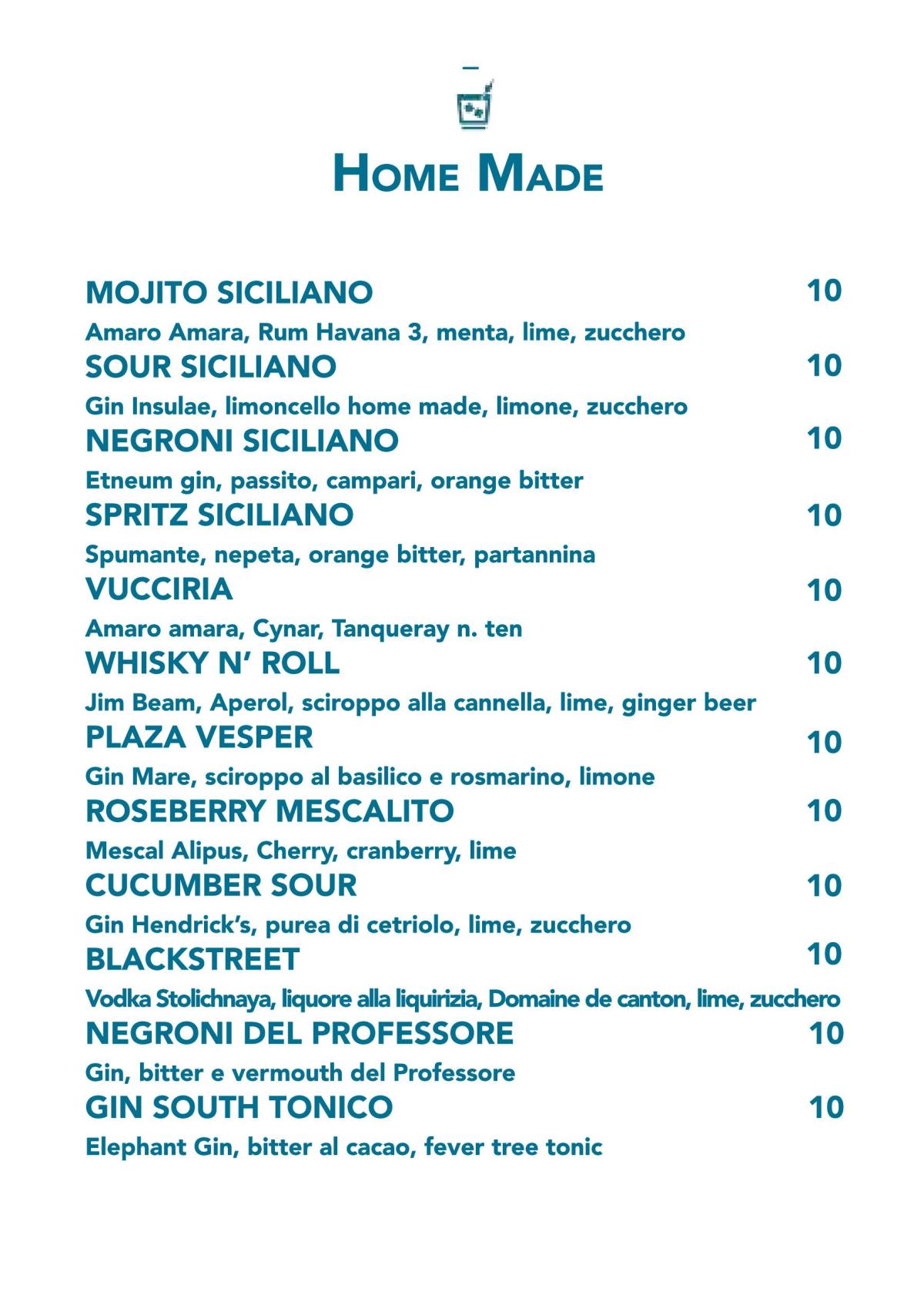 HOME MADE

MOJITO SICILIANO 10
Amaro Amara, Rum Havana 3, menta, lime, zucchero

SOUR SICILIANO 10
Gin Insulae, limoncello home made, limone, zucchero

NEGRONI SICILIANO 10
Etneum gin, passito, campari, orange bitter

SPRITZ SICILIANO 10
Spumante, nepeta, orange bitter, partannina

VUCCIRIA 10
Amaro amara, Cynar, Tanqueray n. ten

WHISKY N' ROLL 10
Jim Beam, Aperol, sciroppo alla cannella, lime, ginger beer

PLAZA VESPER 10
Gin Mare, sciroppo al basilico e rosmarino, limone

ROSEBERRY MESCALITO 10
Mescal Alipus, Cherry, cranberry, lime

CUCUMBER SOUR 10
Gin Hendrick's, purea di cetriolo, lime, zucchero

BLACKSTREET 10
Vodka Stolichnaya, liquore alla liquirizia, Domaine de canton, lime, zucchero

NEGRONI DEL PROFESSORE 10
Gin, bitter e vermouth del Professore

GIN SOUTH TONICO 10
Elephant Gin, bitter al cacao, fever tree tonic